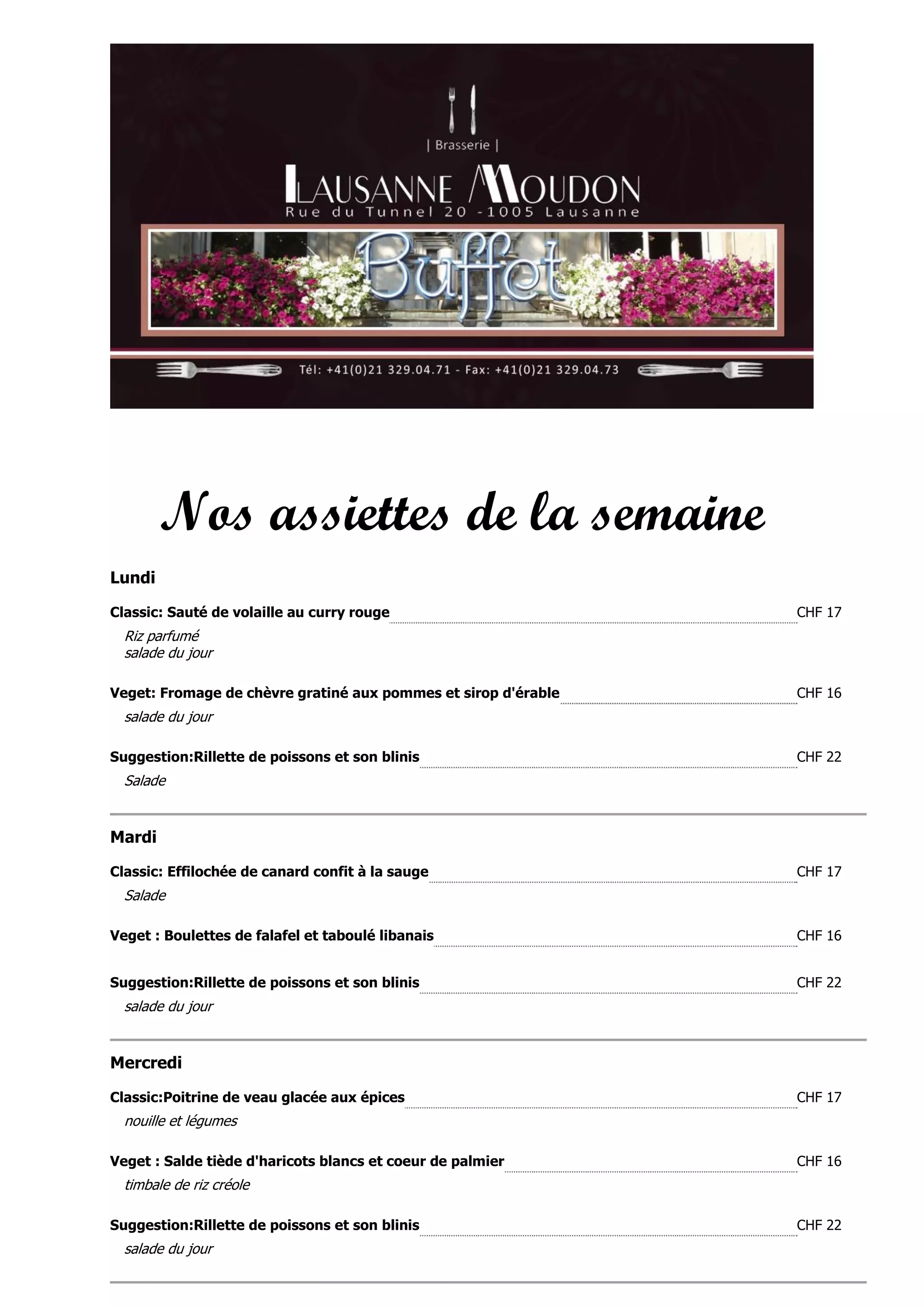 | Brasserie |

LAUSANNE MOUDON

Rue du Tunnel 20 -1005 Lausanne

Buffet

Tél: +41(0)21 329.04.71 - Fax: +41(0)21 329.04.73

Nos assiettes de la semaine

Lundi

Classic: Sauté de volaille au curry rouge CHF 17

Riz parfumé
salade du jour

Veget: Fromage de chèvre gratiné aux pommes et sirop d'érable CHF 16

salade du jour

Suggestion:Rillette de poissons et son blinis CHF 22

Salade

Mardi

Classic: Effilochée de canard confit à la sauge CHF 17

Salade

Veget : Boulettes de falafel et taboulé libanais CHF 16

Suggestion:Rillette de poissons et son blinis CHF 22

salade du jour

Mercredi

Classic:Poitrine de veau glacée aux épices CHF 17

nouille et légumes

Veget : Salde tiède d'haricots blancs et coeur de palmier CHF 16

timbale de riz créole

Suggestion:Rillette de poissons et son blinis CHF 22

salade du jour